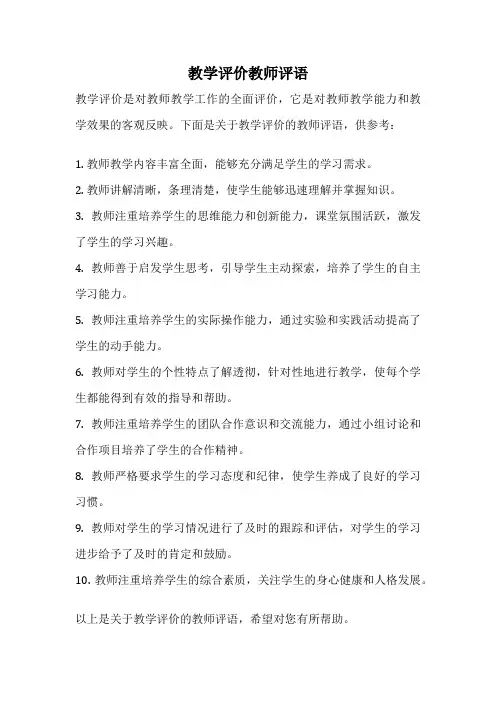 教学评价教师评语

教学评价是对教师教学工作的全面评价，它是对教师教学能力和教学效果的客观反映。下面是关于教学评价的教师评语，供参考：

1. 教师教学内容丰富全面，能够充分满足学生的学习需求。

2. 教师讲解清晰，条理清楚，使学生能够迅速理解并掌握知识。

3. 教师注重培养学生的思维能力和创新能力，课堂氛围活跃，激发了学生的学习兴趣。

4. 教师善于启发学生思考，引导学生主动探索，培养了学生的自主学习能力。

5. 教师注重培养学生的实际操作能力，通过实验和实践活动提高了学生的动手能力。

6. 教师对学生的个性特点了解透彻，针对性地进行教学，使每个学生都能得到有效的指导和帮助。

7. 教师注重培养学生的团队合作意识和交流能力，通过小组讨论和合作项目培养了学生的合作精神。

8. 教师严格要求学生的学习态度和纪律，使学生养成了良好的学习习惯。

9. 教师对学生的学习情况进行了及时的跟踪和评估，对学生的学习进步给予了及时的肯定和鼓励。

10. 教师注重培养学生的综合素质，关注学生的身心健康和人格发展。

以上是关于教学评价的教师评语，希望对您有所帮助。